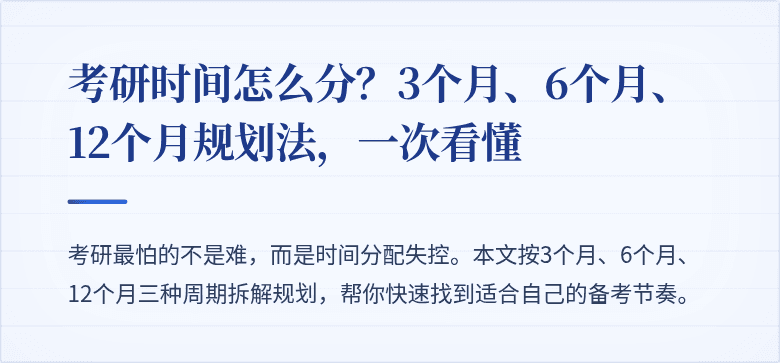 考研时间怎么分？3个月、6个月、12个月规划法，一次看懂

考研最怕的不是难，而是时间分配失控。本文按3个月、6个月、12个月三种周期拆解规划，帮你快速找到适合自己的备考节奏。